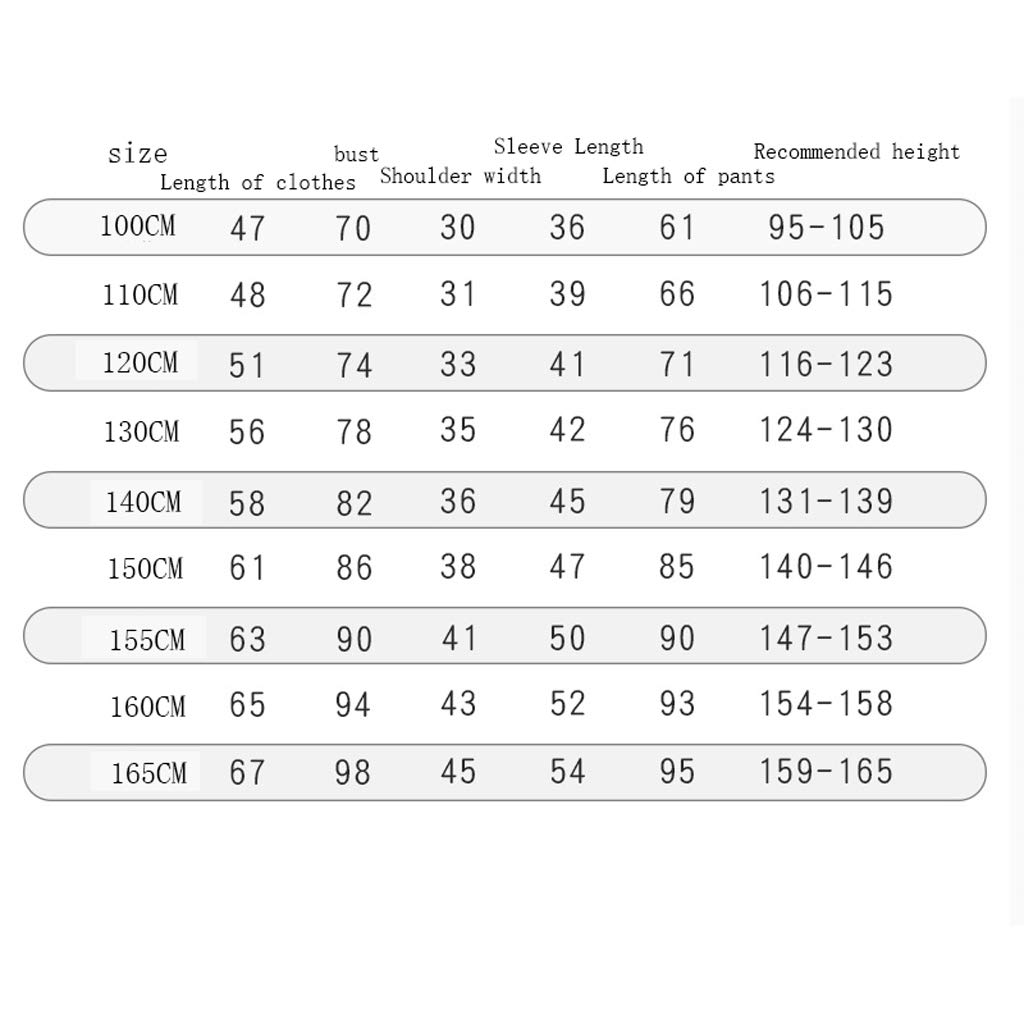 | size | Length of clothes | bust | Shoulder width | Sleeve Length | Length of pants | Recommended height |
|---|---|---|---|---|---|---|
| 100CM | 47 | 70 | 30 | 36 | 61 | 95-105 |
| 110CM | 48 | 72 | 31 | 39 | 66 | 106-115 |
| 120CM | 51 | 74 | 33 | 41 | 71 | 116-123 |
| 130CM | 56 | 78 | 35 | 42 | 76 | 124-130 |
| 140CM | 58 | 82 | 36 | 45 | 79 | 131-139 |
| 150CM | 61 | 86 | 38 | 47 | 85 | 140-146 |
| 155CM | 63 | 90 | 41 | 50 | 90 | 147-153 |
| 160CM | 65 | 94 | 43 | 52 | 93 | 154-158 |
| 165CM | 67 | 98 | 45 | 54 | 95 | 159-165 |